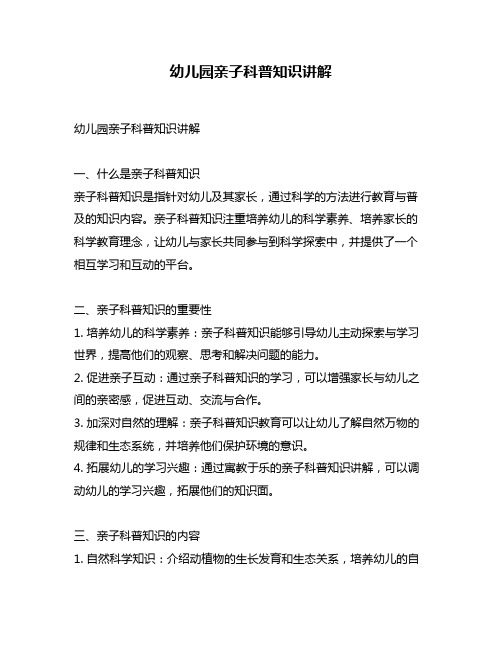 幼儿园亲子科普知识讲解

幼儿园亲子科普知识讲解

一、什么是亲子科普知识
亲子科普知识是指针对幼儿及其家长，通过科学的方法进行教育与普及的知识内容。亲子科普知识注重培养幼儿的科学素养、培养家长的科学教育理念，让幼儿与家长共同参与到科学探索中，并提供了一个相互学习和互动的平台。

二、亲子科普知识的重要性
1. 培养幼儿的科学素养：亲子科普知识能够引导幼儿主动探索与学习世界，提高他们的观察、思考和解决问题的能力。
2. 促进亲子互动：通过亲子科普知识的学习，可以增强家长与幼儿之间的亲密感，促进互动、交流与合作。
3. 加深对自然的理解：亲子科普知识教育可以让幼儿了解自然万物的规律和生态系统，并培养他们保护环境的意识。
4. 拓展幼儿的学习兴趣：通过寓教于乐的亲子科普知识讲解，可以调动幼儿的学习兴趣，拓展他们的知识面。

三、亲子科普知识的内容
1. 自然科学知识：介绍动植物的生长发育和生态关系，培养幼儿的自